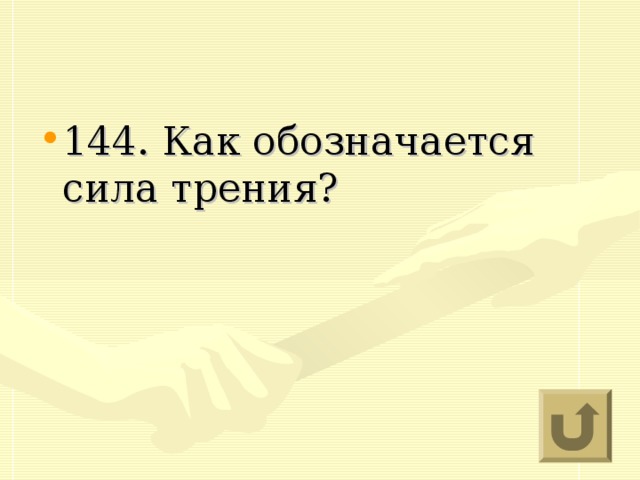 • 144. Как обозначается сила трения?